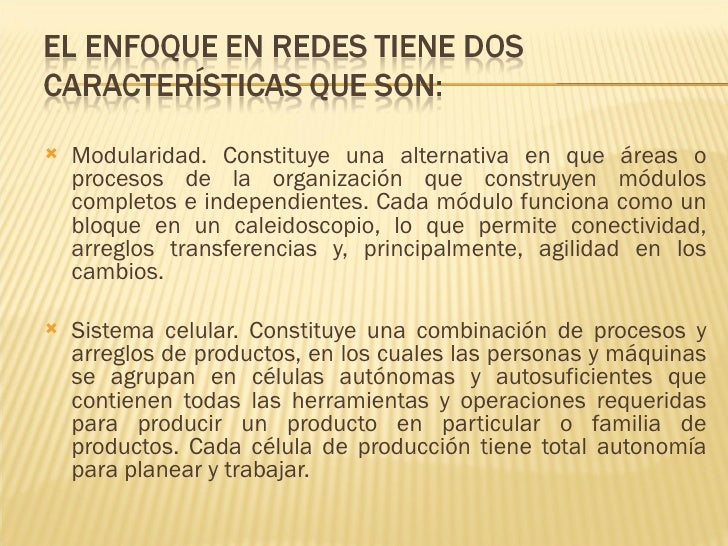 EL ENFOQUE EN REDES TIENE DOS CARACTERÍSTICAS QUE SON:

Modularidad. Constituye una alternativa en que áreas o procesos de la organización que construyen módulos completos e independientes. Cada módulo funciona como un bloque en un caleidoscopio, lo que permite conectividad, arreglos transferencias y, principalmente, agilidad en los cambios.

Sistema celular. Constituye una combinación de procesos y arreglos de productos, en los cuales las personas y máquinas se agrupan en células autónomas y autosuficientes que contienen todas las herramientas y operaciones requeridas para producir un producto en particular o familia de productos. Cada célula de producción tiene total autonomía para planear y trabajar.